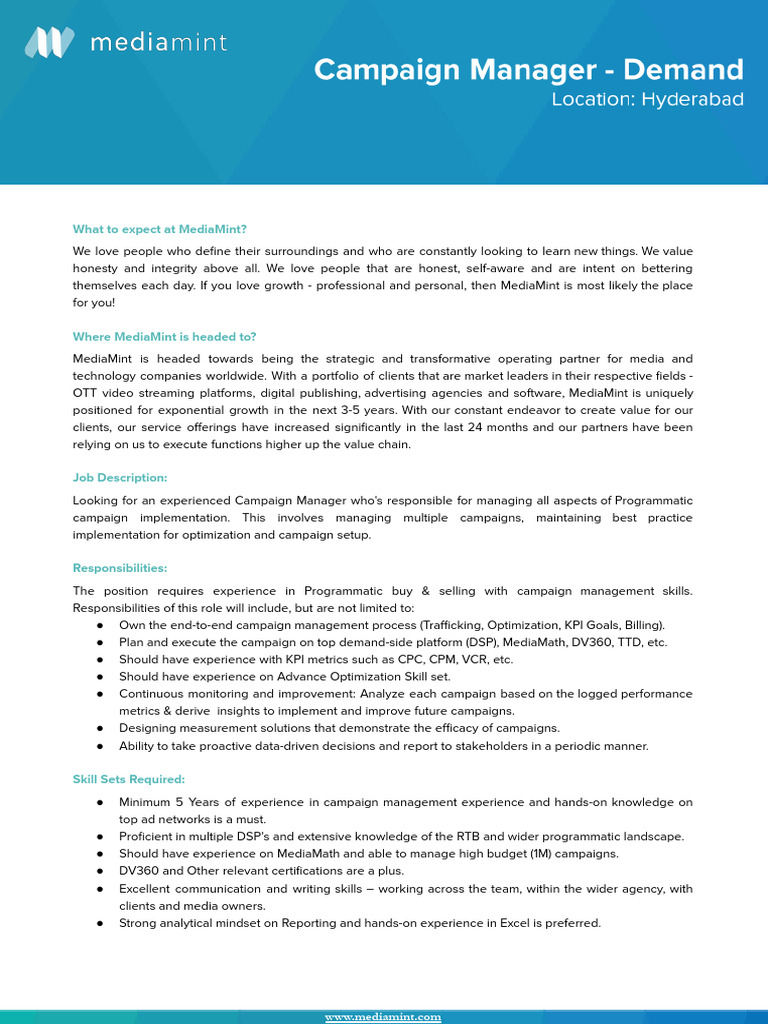 mediamint

Campaign Manager - Demand
Location: Hyderabad

What to expect at MediaMint?

We love people who define their surroundings and who are constantly looking to learn new things. We value honesty and integrity above all. We love people that are honest, self-aware and are intent on bettering themselves each day. If you love growth - professional and personal, then MediaMint is most likely the place for you!

Where MediaMint is headed to?

MediaMint is headed towards being the strategic and transformative operating partner for media and technology companies worldwide. With a portfolio of clients that are market leaders in their respective fields - OTT video streaming platforms, digital publishing, advertising agencies and software, MediaMint is uniquely positioned for exponential growth in the next 3-5 years. With our constant endeavor to create value for our clients, our service offerings have increased significantly in the last 24 months and our partners have been relying on us to execute functions higher up the value chain.

Job Description:

Looking for an experienced Campaign Manager who's responsible for managing all aspects of Programmatic campaign implementation. This involves managing multiple campaigns, maintaining best practice implementation for optimization and campaign setup.

Responsibilities:

The position requires experience in Programmatic buy & selling with campaign management skills. Responsibilities of this role will include, but are not limited to:
● Own the end-to-end campaign management process (Trafficking, Optimization, KPI Goals, Billing).
● Plan and execute the campaign on top demand-side platform (DSP), MediaMath, DV360, TTD, etc.
● Should have experience with KPI metrics such as CPC, CPM, VCR, etc.
● Should have experience on Advance Optimization Skill set.
● Continuous monitoring and improvement: Analyze each campaign based on the logged performance metrics & derive insights to implement and improve future campaigns.
● Designing measurement solutions that demonstrate the efficacy of campaigns.
● Ability to take proactive data-driven decisions and report to stakeholders in a periodic manner.

Skill Sets Required:

● Minimum 5 Years of experience in campaign management experience and hands-on knowledge on top ad networks is a must.
● Proficient in multiple DSP's and extensive knowledge of the RTB and wider programmatic landscape.
● Should have experience on MediaMath and able to manage high budget (1M) campaigns.
● DV360 and Other relevant certifications are a plus.
● Excellent communication and writing skills – working across the team, within the wider agency, with clients and media owners.
● Strong analytical mindset on Reporting and hands-on experience in Excel is preferred.

www.mediamint.com